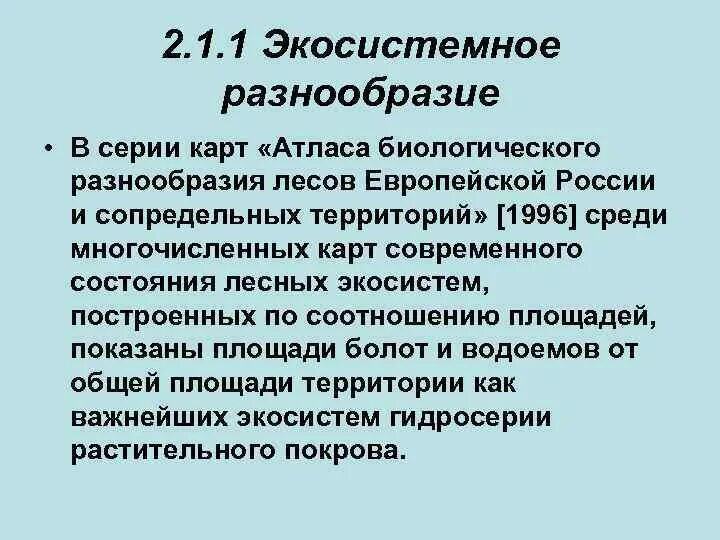 2.1.1 Экосистемное разнообразие

• В серии карт «Атласа биологического разнообразия лесов Европейской России и сопредельных территорий» [1996] среди многочисленных карт современного состояния лесных экосистем, построенных по соотношению площадей, показаны площади болот и водоемов от общей площади территории как важнейших экосистем гидросерии растительного покрова.